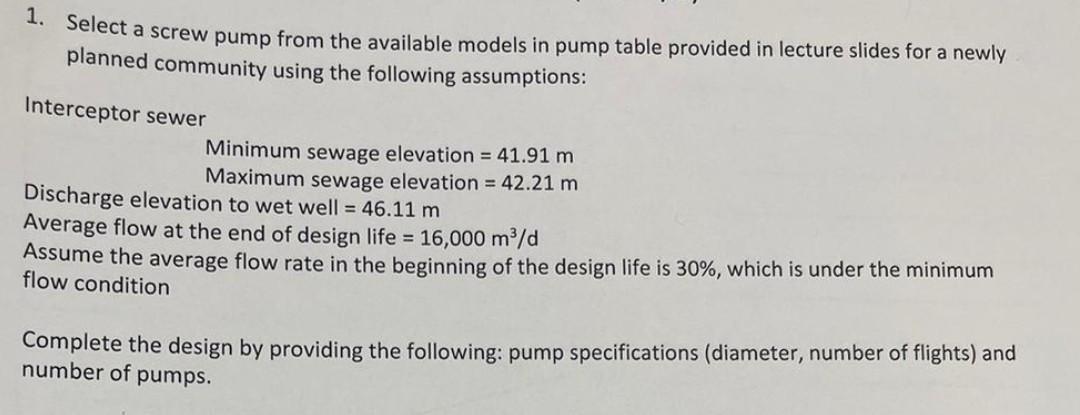 1. Select a screw pump from the available models in pump table provided in lecture slides for a newly planned community using the following assumptions:

Interceptor sewer

Minimum sewage elevation = 41.91 m
Maximum sewage elevation = 42.21 m

Discharge elevation to wet well = 46.11 m
Average flow at the end of design life = 16,000 $m^3/d$
Assume the average flow rate in the beginning of the design life is 30%, which is under the minimum flow condition

Complete the design by providing the following: pump specifications (diameter, number of flights) and number of pumps.